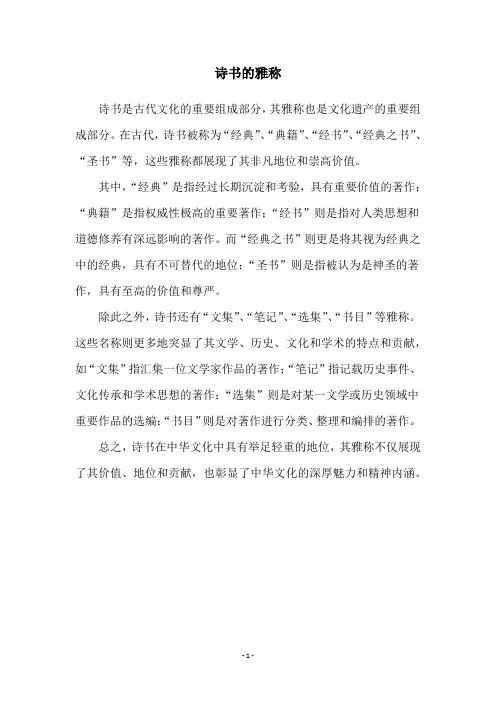 诗书的雅称

诗书是古代文化的重要组成部分，其雅称也是文化遗产的重要组成部分。在古代，诗书被称为“经典”、“典籍”、“经书”、“经典之书”、“圣书”等，这些雅称都展现了其非凡地位和崇高价值。

其中，“经典”是指经过长期沉淀和考验，具有重要价值的著作；“典籍”是指权威性极高的重要著作；“经书”则是指对人类思想和道德修养有深远影响的著作。而“经典之书”则更是将其视为经典之中的经典，具有不可替代的地位；“圣书”则是指被认为是神圣的著作，具有至高的价值和尊严。

除此之外，诗书还有“文集”、“笔记”、“选集”、“书目”等雅称。这些名称则更多地突显了其文学、历史、文化和学术的特点和贡献，如“文集”指汇集一位文学家作品的著作；“笔记”指记载历史事件、文化传承和学术思想的著作；“选集”则是对某一文学或历史领域中重要作品的选编；“书目”则是对著作进行分类、整理和编排的著作。

总之，诗书在中华文化中具有举足轻重的地位，其雅称不仅展现了其价值、地位和贡献，也彰显了中华文化的深厚魅力和精神内涵。

- 1 -